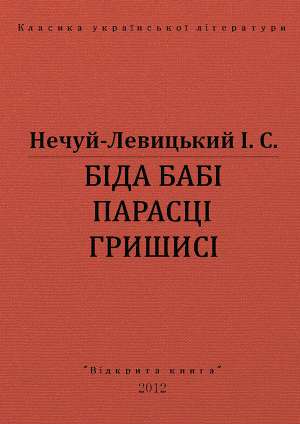 Класика української літератури

Нечуй-Левицький І. С.

БІДА БАБІ ПАРАСЦІ ГРИШИСІ

"Відкрита книга"
2012